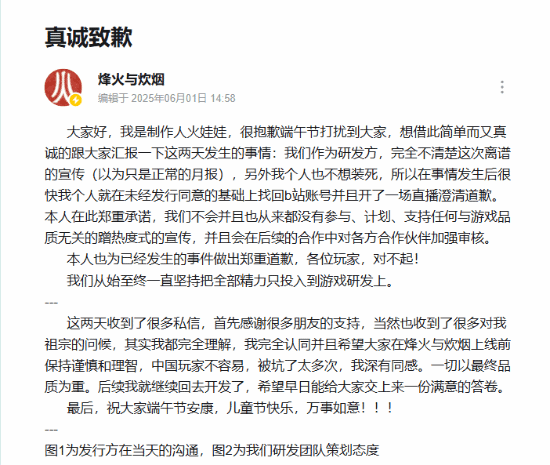 真诚致歉

烽火与炊烟
编辑于 2025年06月01日 14:58

大家好，我是制作人火娃娃，很抱歉端午节打扰到大家，想借此简单而又真诚的跟大家汇报一下这两天发生的事情：我们作为研发方，完全不清楚这次离谱的宣传（以为只是正常的月报），另外我个人也不想装死，所以在事情发生后很快我个人就在未经发行同意的基础上找回b站账号并且开了一场直播澄清道歉。本人在此郑重承诺，我们不会并且也从来都没有参与、计划、支持任何与游戏品质无关的蹭热度式的宣传，并且会在后续的合作中对各方合作伙伴加强审核。

本人也为已经发生的事件做出郑重道歉，各位玩家，对不起！

我们从始至终一直坚持把全部精力只投入到游戏研发上。

---

这两天收到了很多私信，首先感谢很多朋友的支持，当然也收到了很多对我祖宗的问候，其实我都完全理解，我完全认同并且希望大家在烽火与炊烟上线前保持谨慎和理智，中国玩家不容易，被坑了太多次，我深有同感。一切以最终品质为重。后续我就继续回去开发了，希望早日能给大家交上来一份满意的答卷。

最后，祝大家端午节安康，儿童节快乐，万事如意！！！

---

图1为发行方在当天的沟通，图2为我们研发团队策划态度